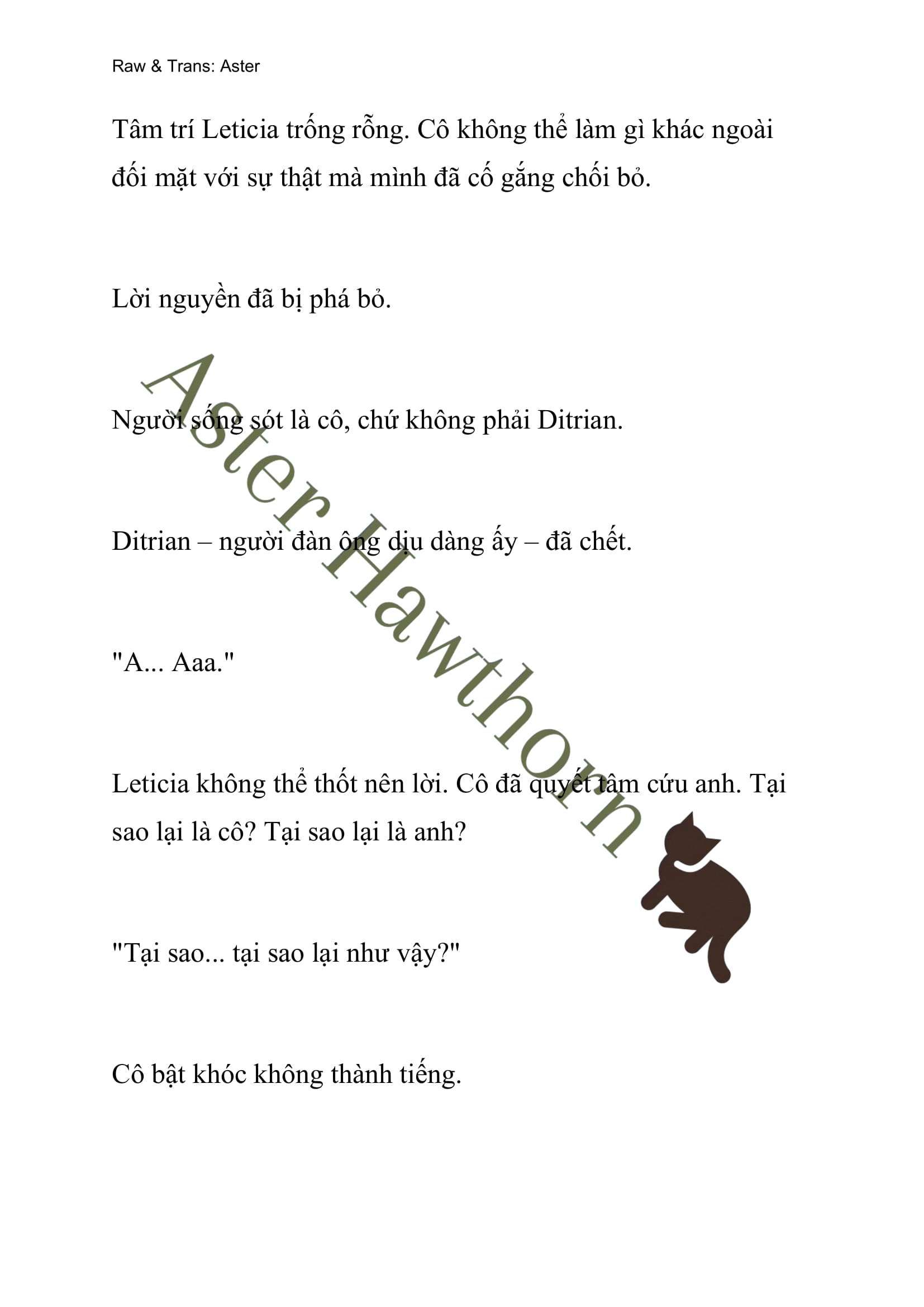 Raw & Trans: Aster

Tâm trí Leticia trống rỗng. Cô không thể làm gì khác ngoài đối mặt với sự thật mà mình đã cố gắng chối bỏ.

Lời nguyền đã bị phá bỏ.

Người sống sót là cô, chứ không phải Ditrian.

Ditrian – người đàn ông dịu dàng ấy – đã chết.

"A... Aaa."

Leticia không thể thốt nên lời. Cô đã quyết tâm cứu anh. Tại sao lại là cô? Tại sao lại là anh?

"Tại sao... tại sao lại như vậy?"

Cô bật khóc không thành tiếng.

Aster Hawthorn